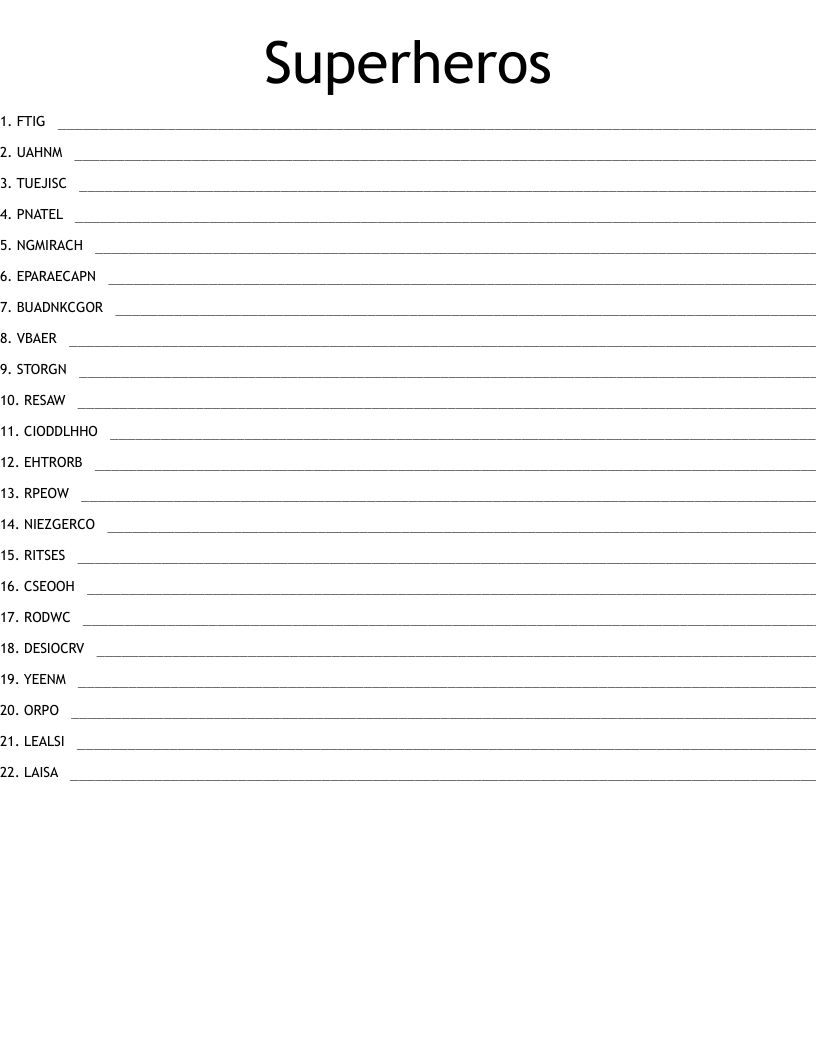 Superheros

1. FTIG ____

2. UAHNM ____

3. TUEJISC ____

4. PNATEL ____

5. NGMIRACH ____

6. EPARAECAPN ____

7. BUADNKCGOR ____

8. VBAER ____

9. STORGN ____

10. RESAW ____

11. CIODDLHHO ____

12. EHTRORB ____

13. RPEOW ____

14. NIEZGERCO ____

15. RITSES ____

16. CSEOOH ____

17. RODWC ____

18. DESIOCRV ____

19. YEENM ____

20. ORPO ____

21. LEALSI ____

22. LAISA ____